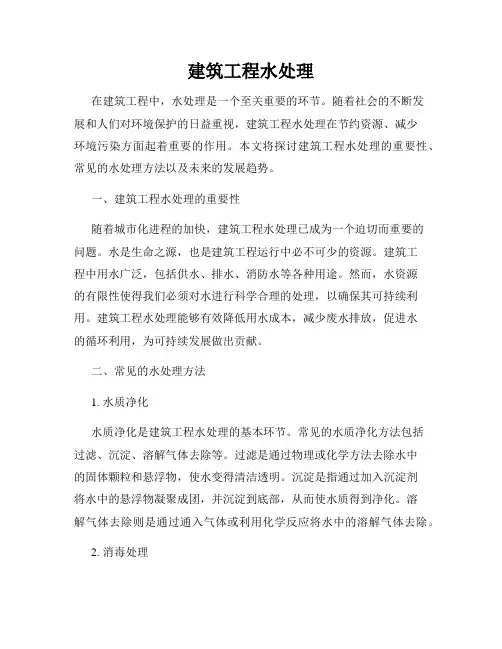 建筑工程水处理

在建筑工程中，水处理是一个至关重要的环节。随着社会的不断发展和人们对环境保护的日益重视，建筑工程水处理在节约资源、减少环境污染方面起着重要的作用。本文将探讨建筑工程水处理的重要性、常见的水处理方法以及未来的发展趋势。

一、建筑工程水处理的重要性

随着城市化进程的加快，建筑工程水处理已成为一个迫切而重要的问题。水是生命之源，也是建筑工程运行中必不可少的资源。建筑工程中用水广泛，包括供水、排水、消防水等各种用途。然而，水资源的有限性使得我们必须对水进行科学合理的处理，以确保其可持续利用。建筑工程水处理能够有效降低用水成本，减少废水排放，促进水的循环利用，为可持续发展做出贡献。

二、常见的水处理方法

1. 水质净化

水质净化是建筑工程水处理的基本环节。常见的水质净化方法包括过滤、沉淀、溶解气体去除等。过滤是通过物理或化学方法去除水中的固体颗粒和悬浮物，使水变得清洁透明。沉淀是指通过加入沉淀剂将水中的悬浮物凝聚成团，并沉淀到底部，从而使水质得到净化。溶解气体去除则是通过通入气体或利用化学反应将水中的溶解气体去除。

2. 消毒处理